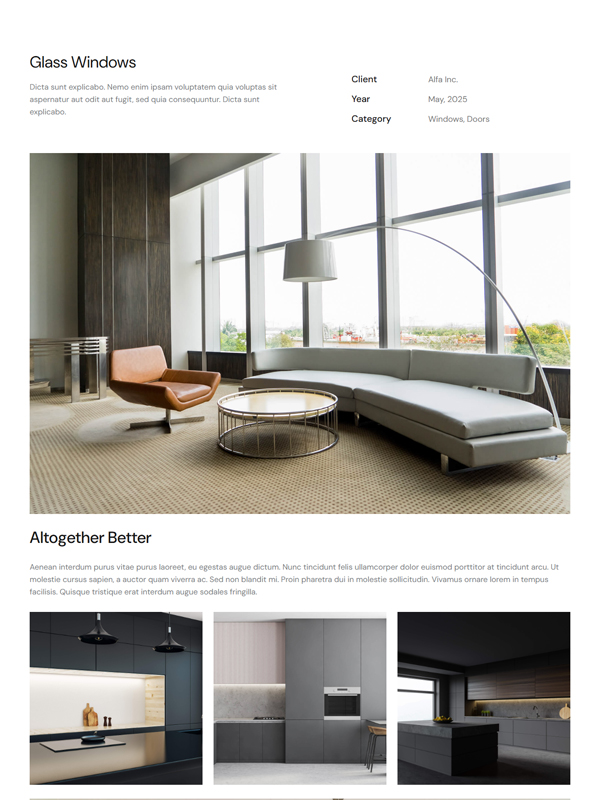 Glass Windows

Dicta sunt explicabo. Nemo enim ipsam voluptatem quia voluptas sit aspernatur aut odit aut fugit, sed quia consequuntur. Dicta sunt explicabo.

Client
Alfa Inc.
Year
May, 2025
Category
Windows, Doors

Altogether Better

Aenean interdum purus vitae purus laoreet, eu egestas augue dictum. Nunc tincidunt felis ullamcorper dolor euismod porttitor at tincidunt arcu. Ut molestie cursus sapien, a auctor quam viverra ac. Sed non blandit mi. Proin pharetra dui in molestie sollicitudin. Vivamus ornare lorem in tempus facilisis. Quisque tristique erat interdum augue sodales fringilla.